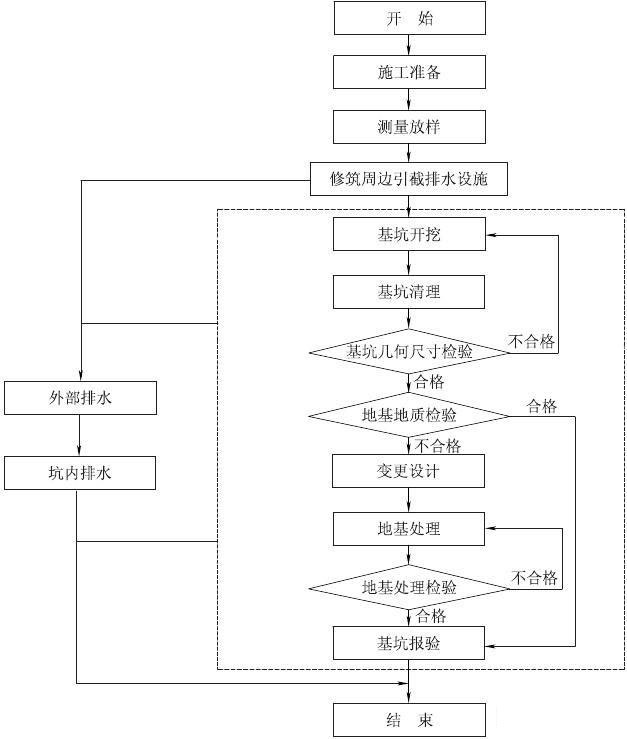 开 始

施工准备

测量放样

修筑周边引截排水设施

基坑开挖

基坑清理

基坑几何尺寸检验

不合格

合格

地基地质检验

合格

不合格

变更设计

地基处理

地基处理检验

不合格

合格

基坑报验

外部排水

坑内排水

结 束